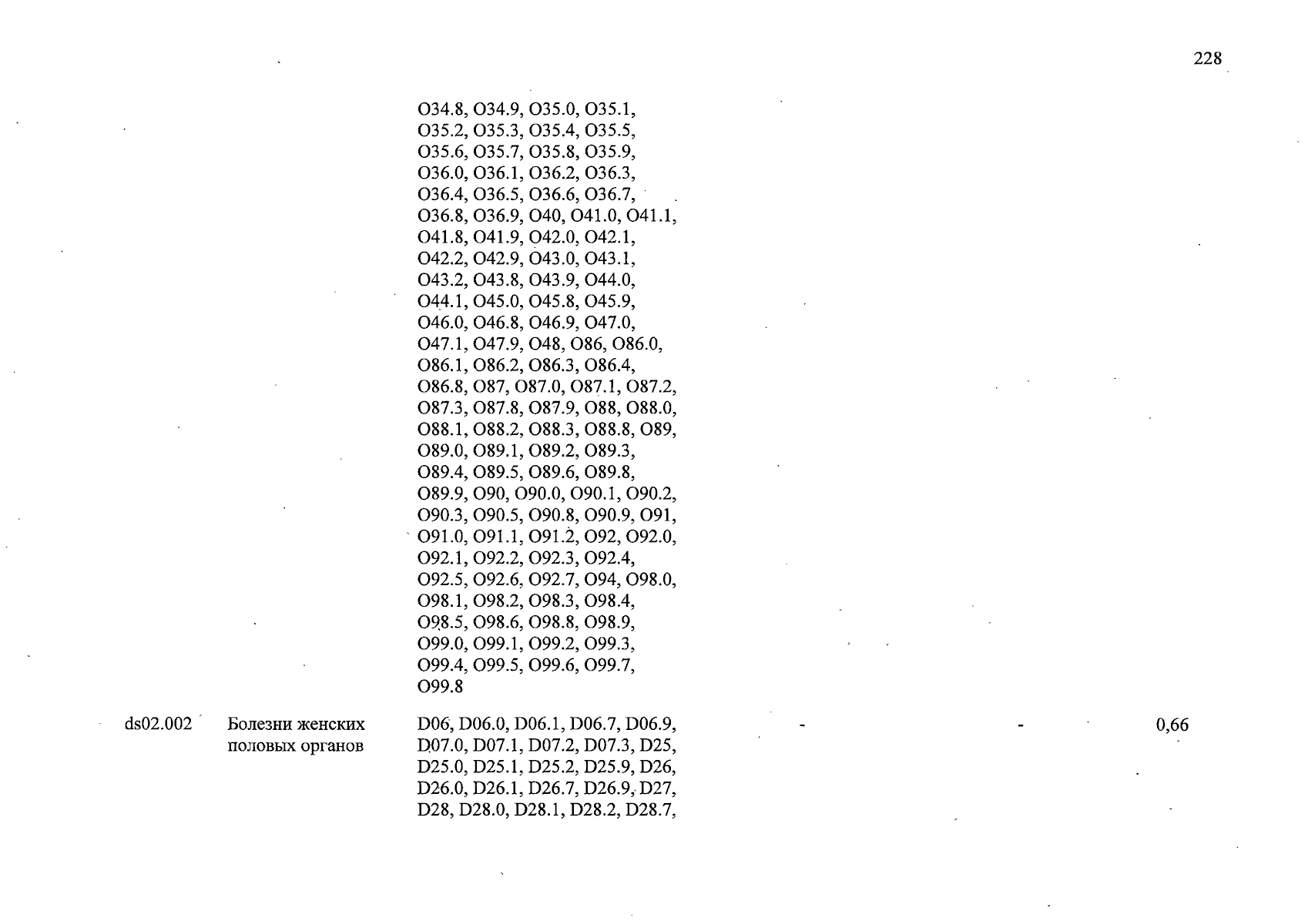 228

| | | | | | |
|---|---|---|---|---|---|
| | | O34.8, O34.9, O35.0, O35.1, O35.2, O35.3, O35.4, O35.5, O35.6, O35.7, O35.8, O35.9, O36.0, O36.1, O36.2, O36.3, O36.4, O36.5, O36.6, O36.7, O36.8, O36.9, O40, O41.0, O41.1, O41.8, O41.9, O42.0, O42.1, O42.2, O42.9, O43.0, O43.1, O43.2, O43.8, O43.9, O44.0, O44.1, O45.0, O45.8, O45.9, O46.0, O46.8, O46.9, O47.0, O47.1, O47.9, O48, O86, O86.0, O86.1, O86.2, O86.3, O86.4, O86.8, O87, O87.0, O87.1, O87.2, O87.3, O87.8, O87.9, O88, O88.0, O88.1, O88.2, O88.3, O88.8, O89, O89.0, O89.1, O89.2, O89.3, O89.4, O89.5, O89.6, O89.8, O89.9, O90, O90.0, O90.1, O90.2, O90.3, O90.5, O90.8, O90.9, O91, O91.0, O91.1, O91.2, O92, O92.0, O92.1, O92.2, O92.3, O92.4, O92.5, O92.6, O92.7, O94, O98.0, O98.1, O98.2, O98.3, O98.4, O98.5, O98.6, O98.8, O98.9, O99.0, O99.1, O99.2, O99.3, O99.4, O99.5, O99.6, O99.7, O99.8 | | | |
| ds02.002 | Болезни женских половых органов | D06, D06.0, D06.1, D06.7, D06.9, D07.0, D07.1, D07.2, D07.3, D25, D25.0, D25.1, D25.2, D25.9, D26, D26.0, D26.1, D26.7, D26.9, D27, D28, D28.0, D28.1, D28.2, D28.7, | - | - | 0,66 |